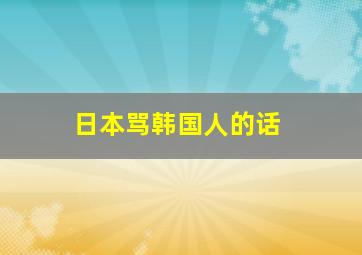 日本骂韩国人的话